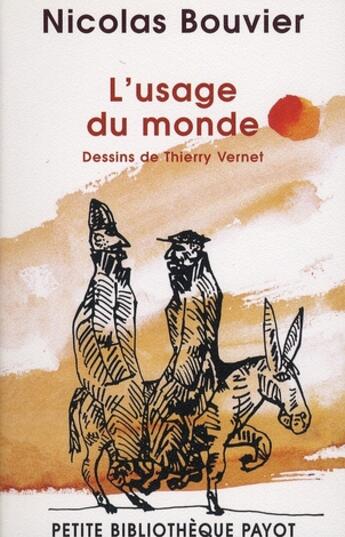 Nicolas Bouvier

L'usage du monde

Dessins de Thierry Vernet

PETITE BIBLIOTHÈQUE PAYOT